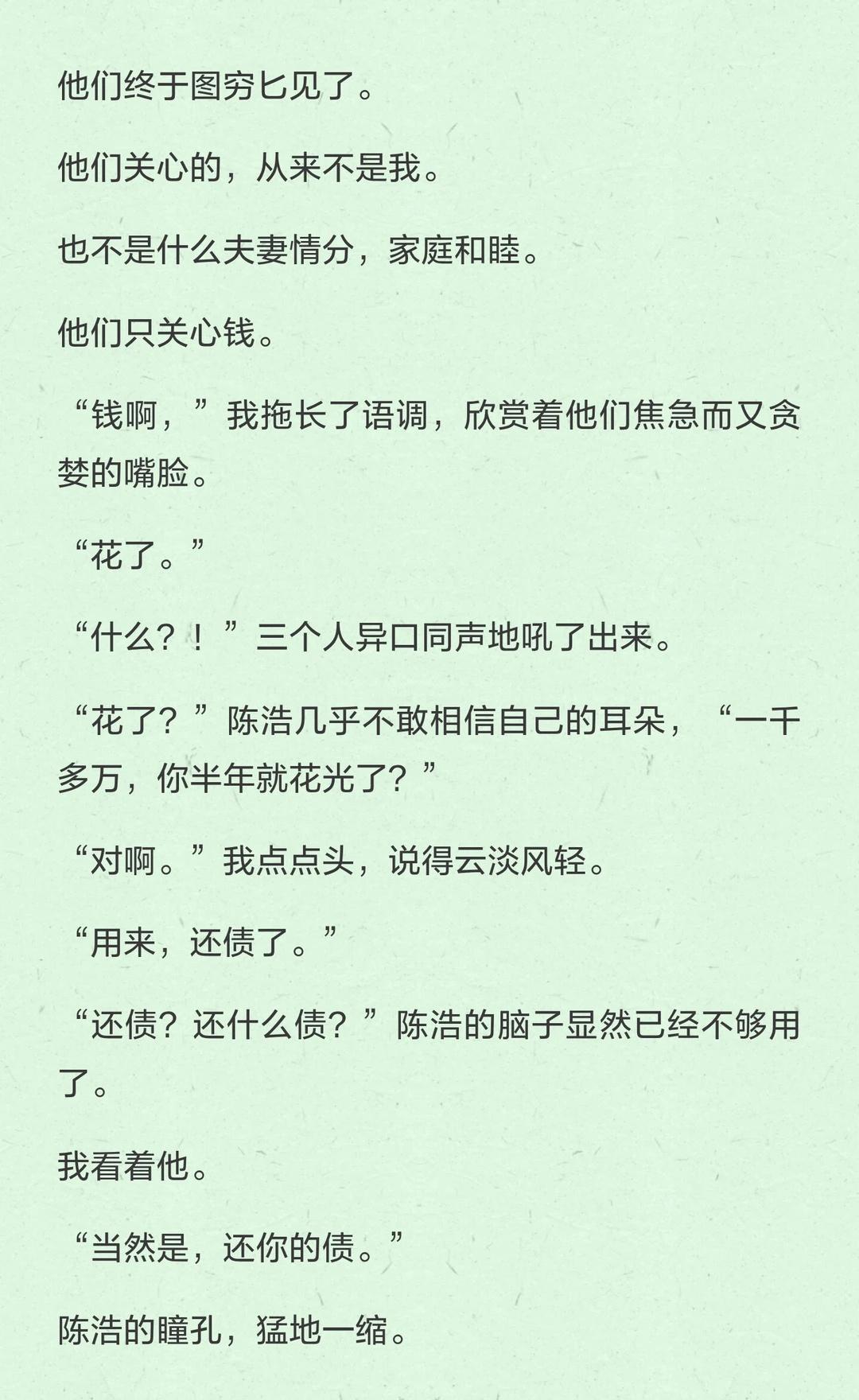 他们终于图穷匕见了。

他们关心的，从来不是我。

也不是什么夫妻情分，家庭和睦。

他们只关心钱。

“钱啊，”我拖长了语调，欣赏着他们焦急而又贪婪的嘴脸。

“花了。”

“什么？！”三个人异口同声地吼了出来。

“花了？”陈浩几乎不敢相信自己的耳朵，“一千多万，你半年就花光了？”

“对啊。”我点点头，说得云淡风轻。

“用来，还债了。”

“还债？还什么债？”陈浩的脑子显然已经不够用了。

我看着他。

“当然是，还你的债。”

陈浩的瞳孔，猛地一缩。